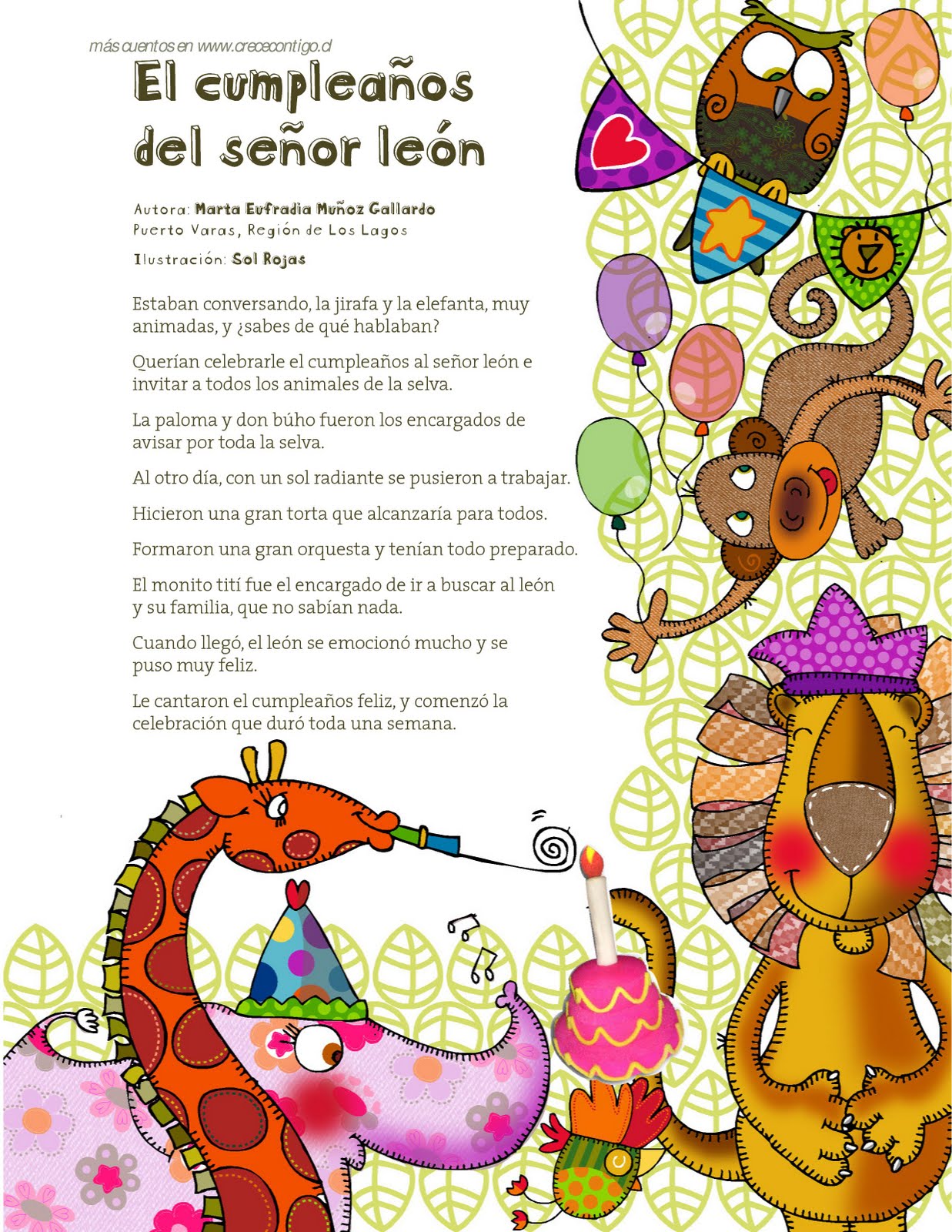 más cuentos en www.crececontigo.cl

El cumpleaños del señor león

Autora: Marta Eufradia Muñoz Gallardo
Puerto Varas, Región de Los Lagos

Ilustración: Sol Rojas

Estaban conversando, la jirafa y la elefanta, muy animadas, y ¿sabes de qué hablaban?

Querían celebrarle el cumpleaños al señor león e invitar a todos los animales de la selva.

La paloma y don búho fueron los encargados de avisar por toda la selva.

Al otro día, con un sol radiante se pusieron a trabajar.

Hicieron una gran torta que alcanzaría para todos.

Formaron una gran orquesta y tenían todo preparado.

El monito tití fue el encargado de ir a buscar al león y su familia, que no sabían nada.

Cuando llegó, el león se emocionó mucho y se puso muy feliz.

Le cantaron el cumpleaños feliz, y comenzó la celebración que duró toda una semana.